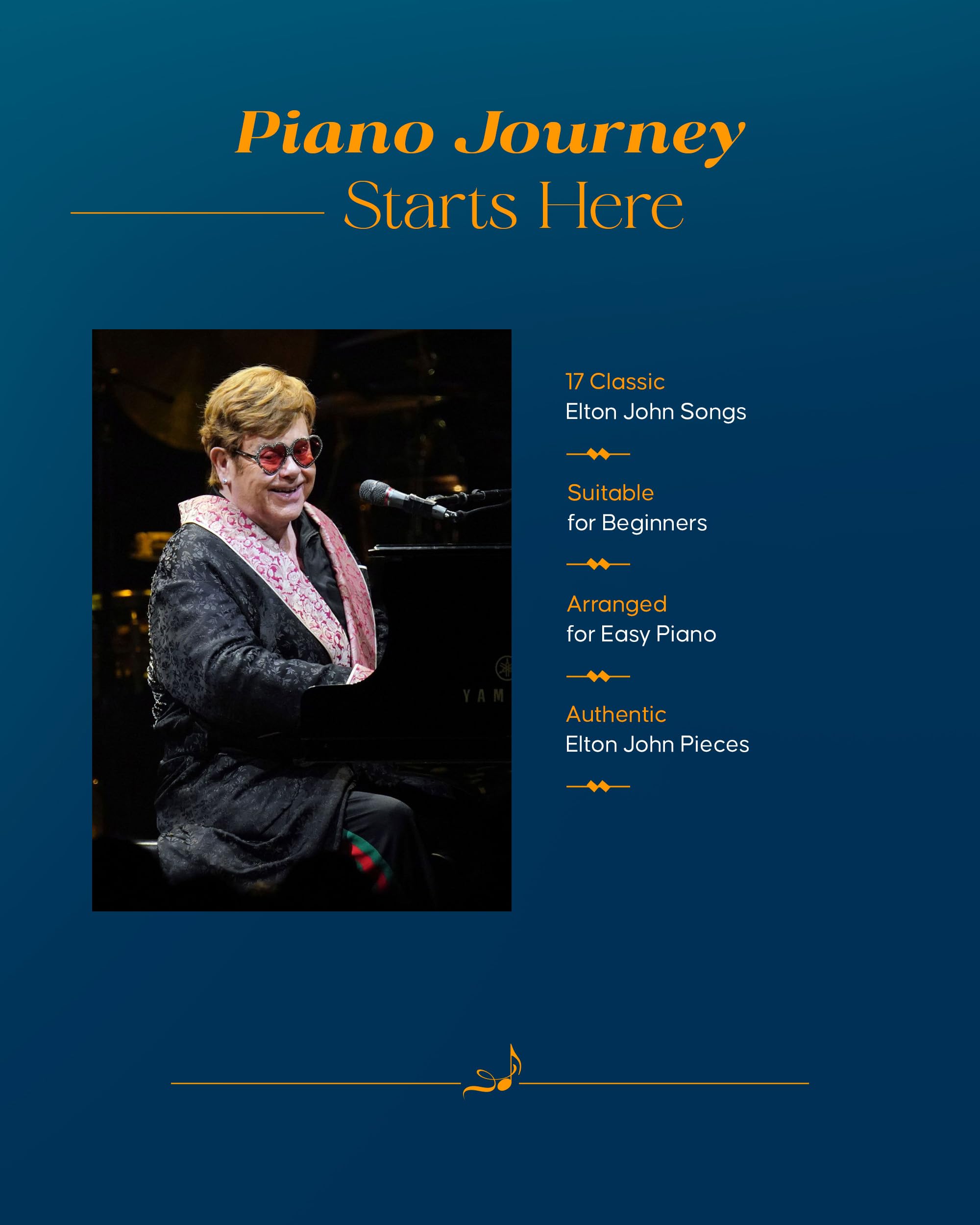 Piano Journey
Starts Here

17 Classic
Elton John Songs

Suitable
for Beginners

Arranged
for Easy Piano

Authentic
Elton John Pieces